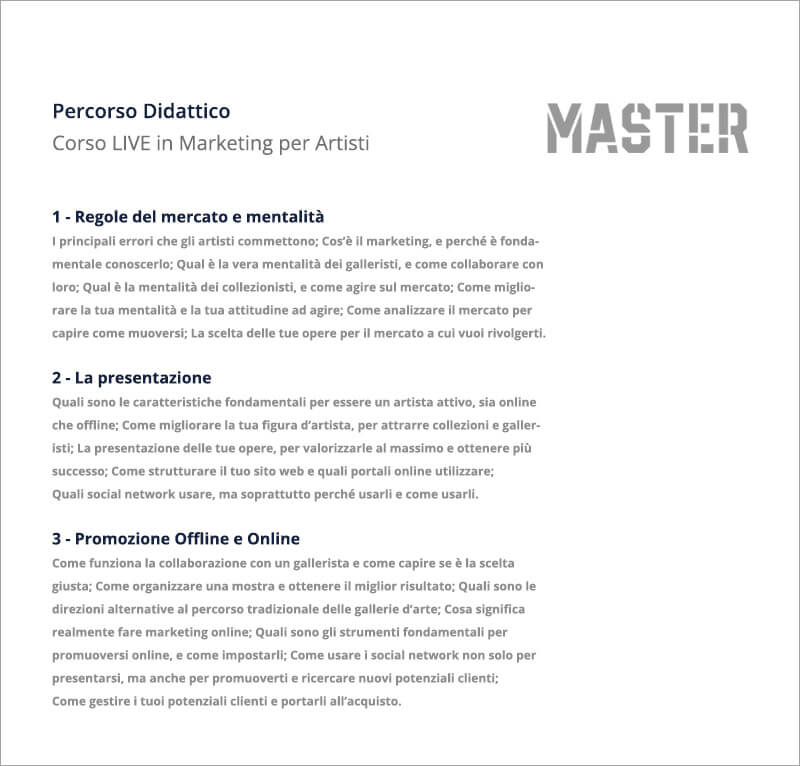 Percorso Didattico
Corso LIVE in Marketing per Artisti

MASTER

1 - Regole del mercato e mentalità
I principali errori che gli artisti commettono; Cos'è il marketing, e perché è fondamentale conoscerlo; Qual è la vera mentalità dei galleristi, e come collaborare con loro; Qual è la mentalità dei collezionisti, e come agire sul mercato; Come migliorare la tua mentalità e la tua attitudine ad agire; Come analizzare il mercato per capire come muoversi; La scelta delle tue opere per il mercato a cui vuoi rivolgerti.

2 - La presentazione
Quali sono le caratteristiche fondamentali per essere un artista attivo, sia online che offline; Come migliorare la tua figura d'artista, per attrarre collezioni e galleristi; La presentazione delle tue opere, per valorizzarle al massimo e ottenere più successo; Come strutturare il tuo sito web e quali portali online utilizzare; Quali social network usare, ma soprattutto perché usarli e come usarli.

3 - Promozione Offline e Online
Come funziona la collaborazione con un gallerista e come capire se è la scelta giusta; Come organizzare una mostra e ottenere il miglior risultato; Quali sono le direzioni alternative al percorso tradizionale delle gallerie d'arte; Cosa significa realmente fare marketing online; Quali sono gli strumenti fondamentali per promuoversi online, e come impostarli; Come usare i social network non solo per presentarsi, ma anche per promuoverti e ricercare nuovi potenziali clienti; Come gestire i tuoi potenziali clienti e portarli all'acquisto.